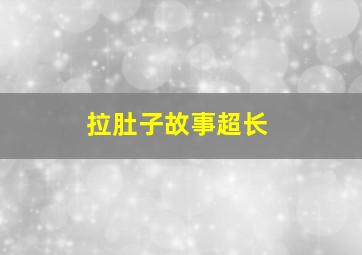 拉肚子故事超长